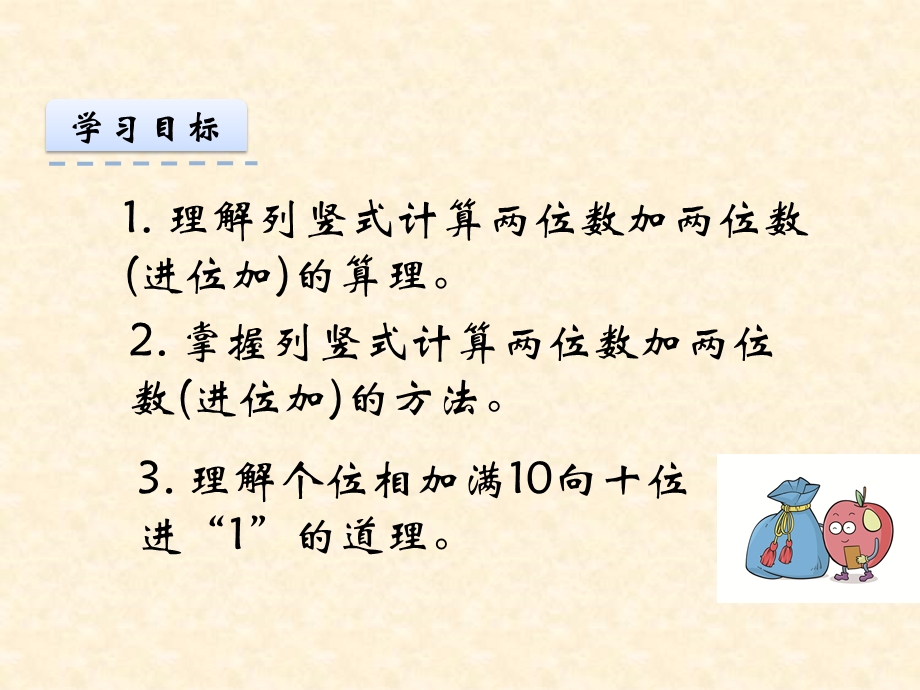 学习目标

1. 理解列竖式计算两位数加两位数(进位加)的算理。

2. 掌握列竖式计算两位数加两位数(进位加)的方法。

3. 理解个位相加满10向十位进“1”的道理。